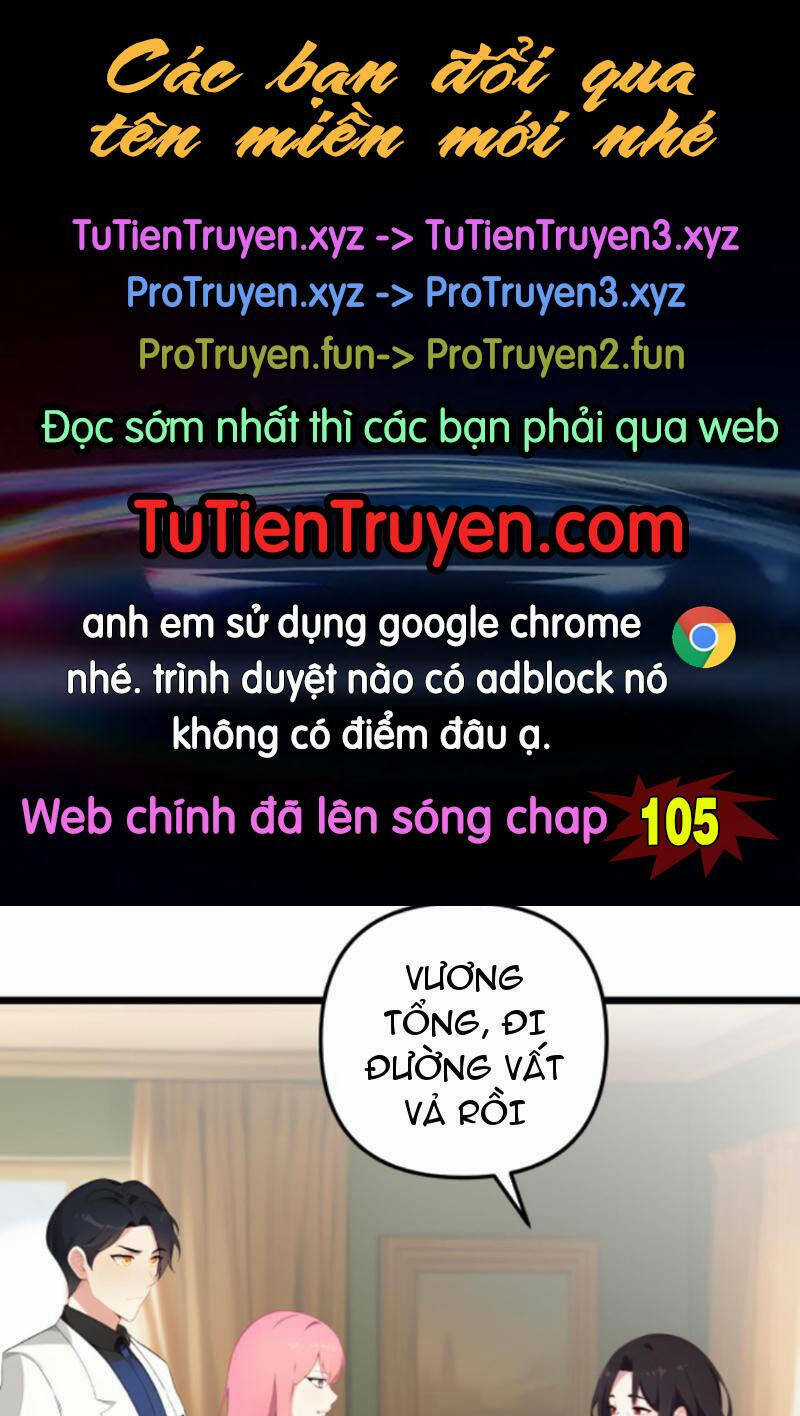 Các bạn đổi qua tên miền mới nhé

TuTienTruyen.xyz -> TuTienTruyen3.xyz
ProTruyen.xyz -> ProTruyen3.xyz
ProTruyen.fun-> ProTruyen2.fun

Đọc sớm nhất thì các bạn phải qua web

TuTienTruyen.com

anh em sử dụng google chrome nhé. trình duyệt nào có adblock nó không có điểm đâu ạ.

Web chính đã lên sóng chap 105

VƯƠNG TỔNG, ĐI ĐƯỜNG VẤT VẢ RỒI